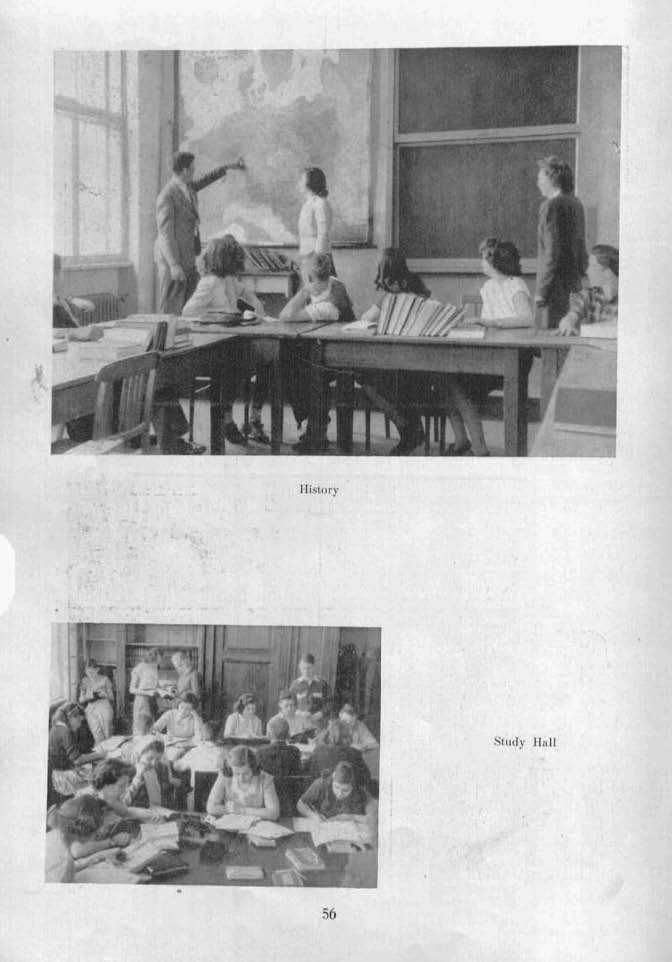 History

Study Hall

56